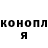 конопл
я